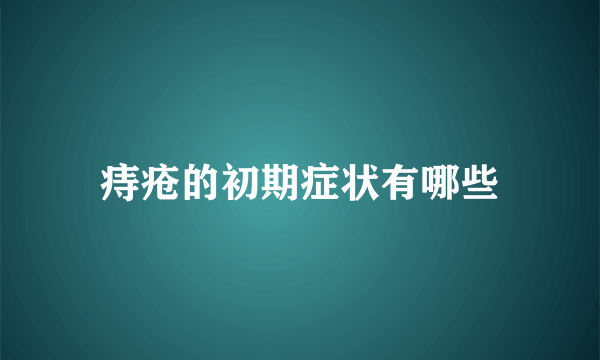 痔疮的初期症状有哪些